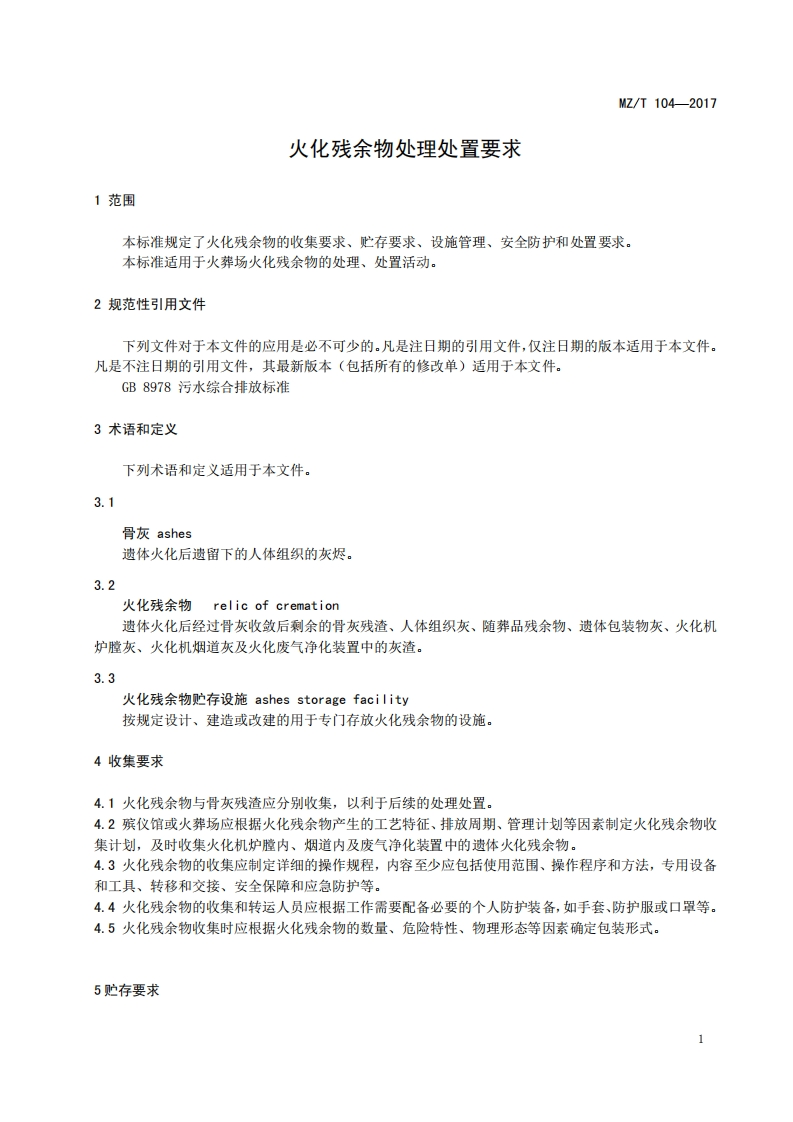 MZ/T 104—2017

火化残余物处理处置要求

1 范围

本标准规定了火化残余物的收集要求、贮存要求、设施管理、安全防护和处置要求。
本标准适用于火葬场火化残余物的处理、处置活动。

2 规范性引用文件

下列文件对于本文件的应用是必不可少的。凡是注日期的引用文件，仅注日期的版本适用于本文件。凡是不注日期的引用文件，其最新版本（包括所有的修改单）适用于本文件。
GB 8978 污水综合排放标准

3 术语和定义

下列术语和定义适用于本文件。

3.1

骨灰 ashes
遗体火化后遗留下的人体组织的灰烬。

3.2
火化残余物 relic of cremation
遗体火化后经过骨灰收敛后剩余的骨灰残渣、人体组织灰、随葬品残余物、遗体包装物灰、火化机炉膛灰、火化机烟道灰及火化废气净化装置中的灰渣。

3.3
火化残余物贮存设施 ashes storage facility
按规定设计、建造或改建的用于专门存放火化残余物的设施。

4 收集要求

4.1 火化残余物与骨灰残渣应分别收集，以利于后续的处理处置。
4.2 殡仪馆或火葬场应根据火化残余物产生的工艺特征、排放周期、管理计划等因素制定火化残余物收集计划，及时收集火化机炉膛内、烟道内及废气净化装置中的遗体火化残余物。
4.3 火化残余物的收集应制定详细的操作规程，内容至少应包括使用范围、操作程序和方法，专用设备和工具、转移和交接、安全保障和应急防护等。
4.4 火化残余物的收集和转运人员应根据工作需要配备必要的个人防护装备，如手套、防护服或口罩等。
4.5 火化残余物收集时应根据火化残余物的数量、危险特性、物理形态等因素确定包装形式。

5贮存要求

1